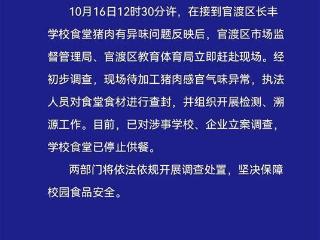 10月16日12时30分许，在接到官渡区长丰学校食堂猪肉有异味问题反映后，官渡区市场监督管理局、官渡区教育体育局立即赶赴现场。经初步调查，现场待加工猪肉感官气味异常，执法人员对食堂食材进行查封，并组织开展检测、溯源工作。目前，已对涉事学校、企业立案调查，学校食堂已停止供餐。

两部门将依法依规开展调查处置，坚决保障校园食品安全。